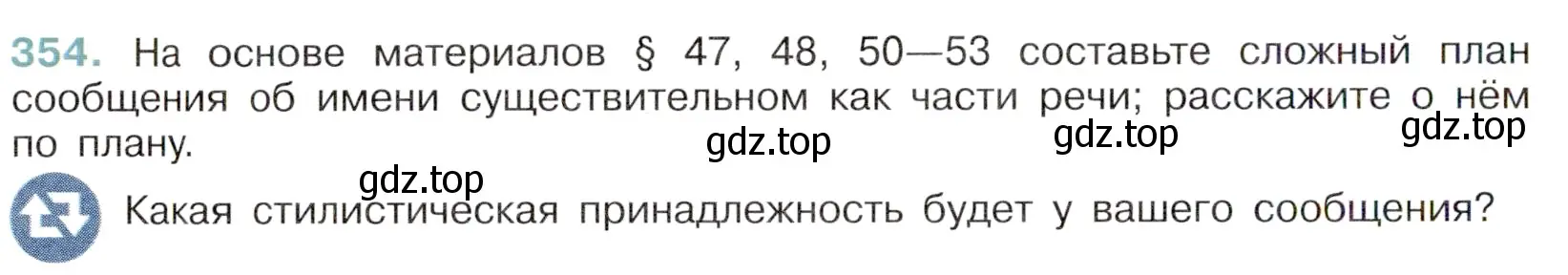 354. На основе материалов § 47, 48, 50—53 составьте сложный план сообщения об имени существительном как части речи; расскажите о нём по плану.

gdz.top gdz.top gdz.top

gdz.top

Какая стилистическая принадлежность будет у вашего сообщения?